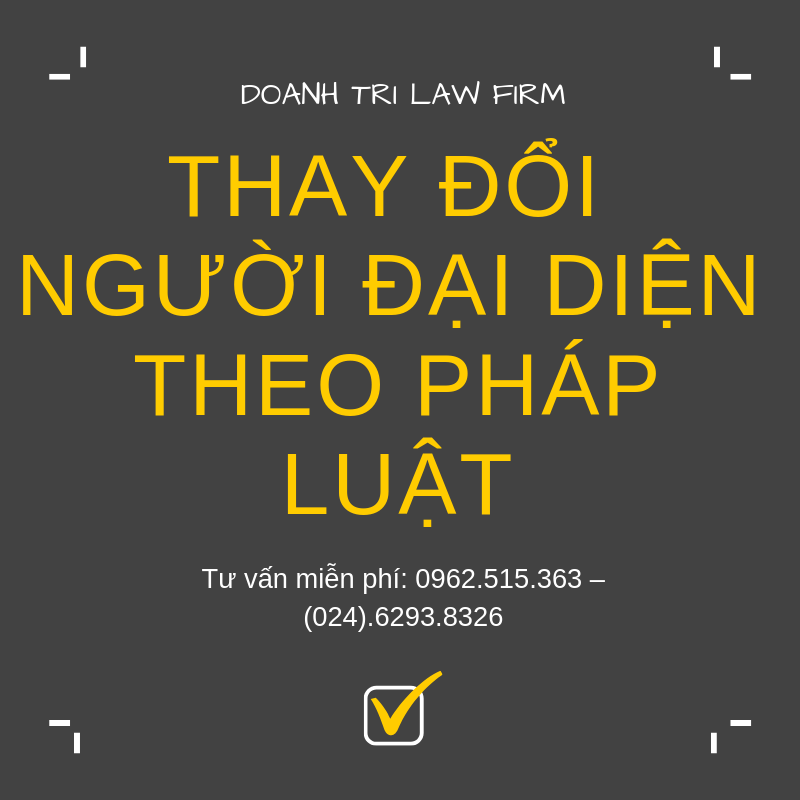 DOANH TRI LAW FIRM

THAY ĐỔI NGƯỜI ĐẠI DIỆN THEO PHÁP LUẬT

Tư vấn miễn phí: 0962.515.363 – (024).6293.8326